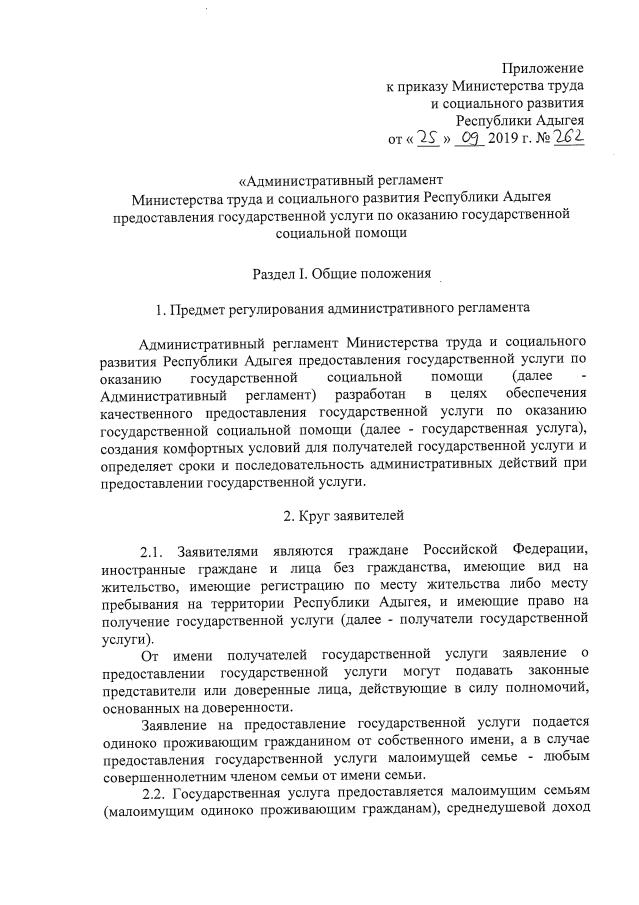 Приложение
к приказу Министерства труда
и социального развития
Республики Адыгея
от « 25 » 09 2019 г. № 262

«Административный регламент
Министерства труда и социального развития Республики Адыгея
предоставления государственной услуги по оказанию государственной социальной помощи

Раздел I. Общие положения

1. Предмет регулирования административного регламента

Административный регламент Министерства труда и социального развития Республики Адыгея предоставления государственной услуги по оказанию государственной социальной помощи (далее - Административный регламент) разработан в целях обеспечения качественного предоставления государственной услуги по оказанию государственной социальной помощи (далее - государственная услуга), создания комфортных условий для получателей государственной услуги и определяет сроки и последовательность административных действий при предоставлении государственной услуги.

2. Круг заявителей

2.1. Заявителями являются граждане Российской Федерации, иностранные граждане и лица без гражданства, имеющие вид на жительство, имеющие регистрацию по месту жительства либо месту пребывания на территории Республики Адыгея, и имеющие право на получение государственной услуги (далее - получатели государственной услуги).

От имени получателей государственной услуги заявление о предоставлении государственной услуги могут подавать законные представители или доверенные лица, действующие в силу полномочий, основанных на доверенности.

Заявление на предоставление государственной услуги подается одиноко проживающим гражданином от собственного имени, а в случае предоставления государственной услуги малоимущей семье - любым совершеннолетним членом семьи от имени семьи.

2.2. Государственная услуга предоставляется малоимущим семьям (малоимущим одиноко проживающим гражданам), среднедушевой доход